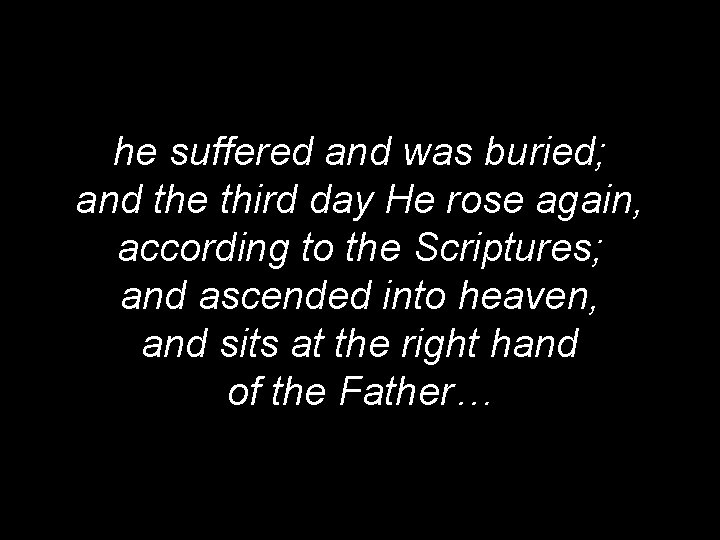 he suffered and was buried;
and the third day He rose again,
according to the Scriptures;
and ascended into heaven,
and sits at the right hand
of the Father…